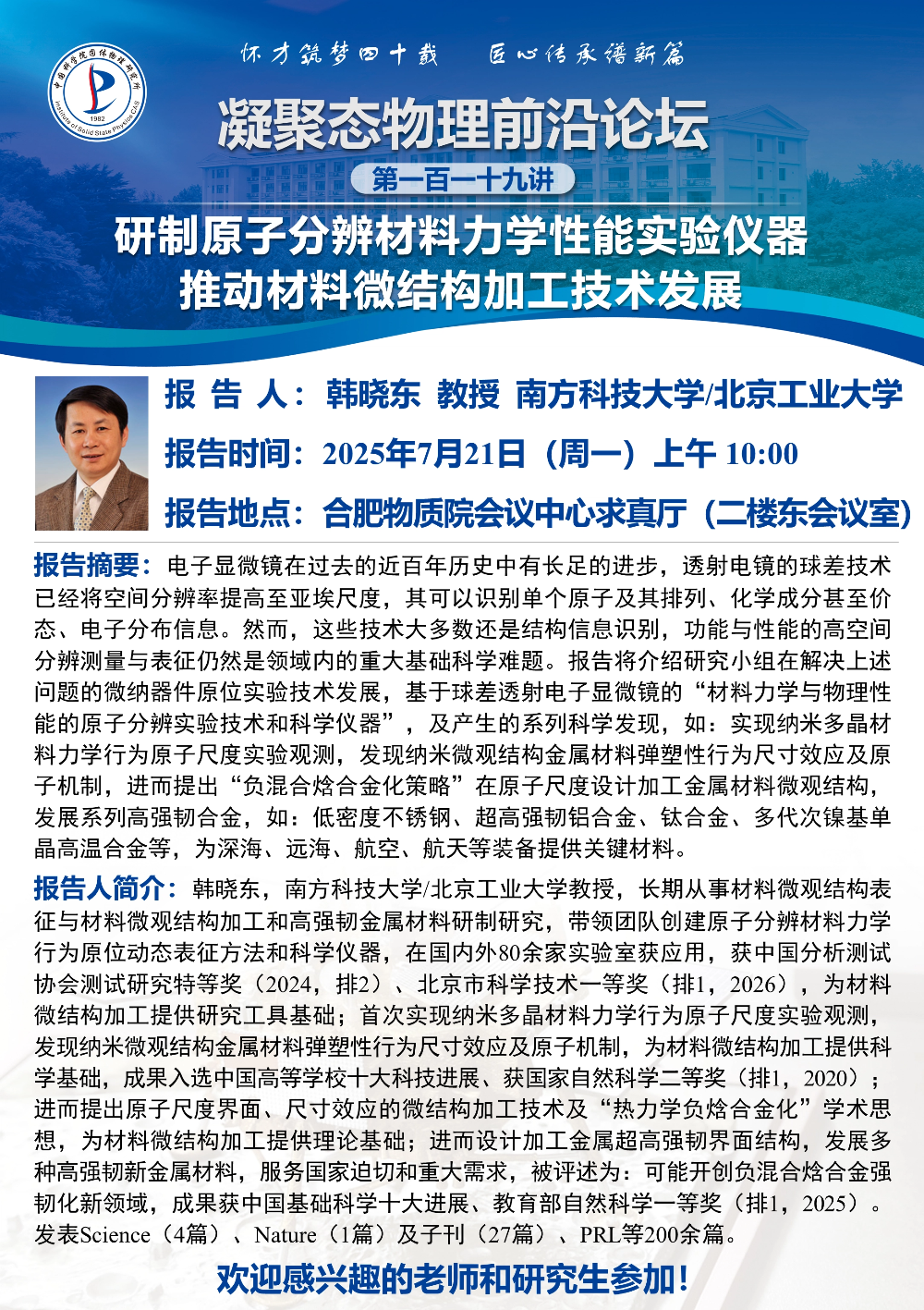 中国科学院固体物理研究所
1982
Institute of Solid State Physics CAS

怀才筑梦四十载　匠心传承谱新篇

凝聚态物理前沿论坛

第一百一十九讲

研制原子分辨材料力学性能实验仪器
推动材料微结构加工技术发展

报 告 人：韩晓东 教授 南方科技大学/北京工业大学

报告时间：2025年7月21日（周一）上午 10:00

报告地点：合肥物质院会议中心求真厅（二楼东会议室）

报告摘要：电子显微镜在过去的近百年历史中有长足的进步，透射电镜的球差技术已经将空间分辨率提高至亚埃尺度，其可以识别单个原子及其排列、化学成分甚至价态、电子分布信息。然而，这些技术大多数还是结构信息识别，功能与性能的高空间分辨测量与表征仍然是领域内的重大基础科学难题。报告将介绍研究小组在解决上述问题的微纳器件原位实验技术发展，基于球差透射电子显微镜的“材料力学与物理性能的原子分辨实验技术和科学仪器”，及产生的系列科学发现，如：实现纳米多晶材料力学行为原子尺度实验观测，发现纳米微观结构金属材料弹塑性行为尺寸效应及原子机制，进而提出“负混合焓合金化策略”在原子尺度设计加工金属材料微观结构，发展系列高强韧合金，如：低密度不锈钢、超高强韧铝合金、钛合金、多代次镍基单晶高温合金等，为深海、远海、航空、航天等装备提供关键材料。

报告人简介：韩晓东，南方科技大学/北京工业大学教授，长期从事材料微观结构表征与材料微观结构加工和高强韧金属材料研制研究，带领团队创建原子分辨材料力学行为原位动态表征方法和科学仪器，在国内外80余家实验室获应用，获中国分析测试协会测试研究特等奖（2024，排2）、北京市科学技术一等奖（排1，2026），为材料微结构加工提供研究工具基础；首次实现纳米多晶材料力学行为原子尺度实验观测，发现纳米微观结构金属材料弹塑性行为尺寸效应及原子机制，为材料微结构加工提供科学基础，成果入选中国高等学校十大科技进展、获国家自然科学二等奖（排1，2020）；进而提出原子尺度界面、尺寸效应的微结构加工技术及“热力学负焓合金化”学术思想，为材料微结构加工提供理论基础；进而设计加工金属超高强韧界面结构，发展多种高强韧新金属材料，服务国家迫切和重大需求，被评述为：可能开创负混合焓合金强韧化新领域，成果获中国基础科学十大进展、教育部自然科学一等奖（排1，2025）。发表Science（4篇）、Nature（1篇）及子刊（27篇）、PRL等200余篇。

欢迎感兴趣的老师和研究生参加！